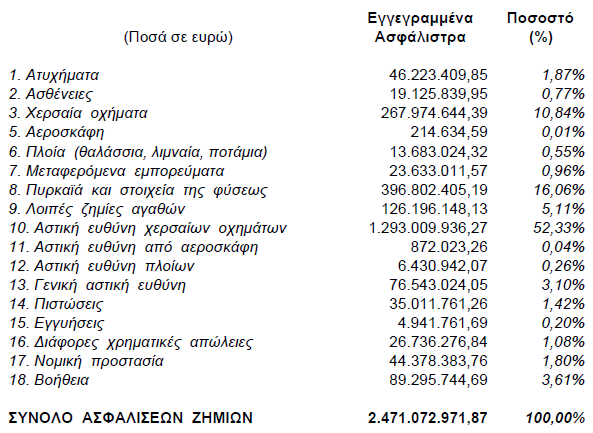 | (Ποσά σε ευρώ) | Εγγεγραμμένα Ασφάλιστρα | Ποσοστό (%) |
|---|---|---|
| 1. Ατυχήματα | 46.223.409,85 | 1,87% |
| 2. Ασθένειες | 19.125.839,95 | 0,77% |
| 3. Χερσαία οχήματα | 267.974.644,39 | 10,84% |
| 5. Αεροσκάφη | 214.634,59 | 0,01% |
| 6. Πλοία (θαλάσσια, λιμναία, ποτάμια) | 13.683.024,32 | 0,55% |
| 7. Μεταφερόμενα εμπορεύματα | 23.633.011,57 | 0,96% |
| 8. Πυρκαϊά και στοιχεία της φύσεως | 396.802.405,19 | 16,06% |
| 9. Λοιπές ζημίες αγαθών | 126.196.148,13 | 5,11% |
| 10. Αστική ευθύνη χερσαίων οχημάτων | 1.293.009.936,27 | 52,33% |
| 11. Αστική ευθύνη από αεροσκάφη | 872.023,26 | 0,04% |
| 12. Αστική ευθύνη πλοίων | 6.430.942,07 | 0,26% |
| 13. Γενική αστική ευθύνη | 76.543.024,05 | 3,10% |
| 14. Πιστώσεις | 35.011.761,26 | 1,42% |
| 15. Εγγυήσεις | 4.941.761,69 | 0,20% |
| 16. Διάφορες χρηματικές απώλειες | 26.736.276,84 | 1,08% |
| 17. Νομική προστασία | 44.378.383,76 | 1,80% |
| 18. Βοήθεια | 89.295.744,69 | 3,61% |
| ΣΥΝΟΛΟ ΑΣΦΑΛΙΣΕΩΝ ΖΗΜΙΩΝ | 2.471.072.971,87 | 100,00% |